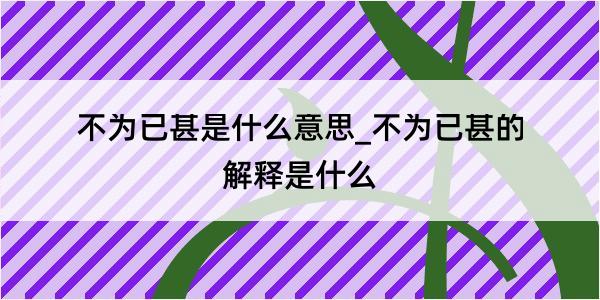 不为已甚是什么意思_不为已甚的解释是什么